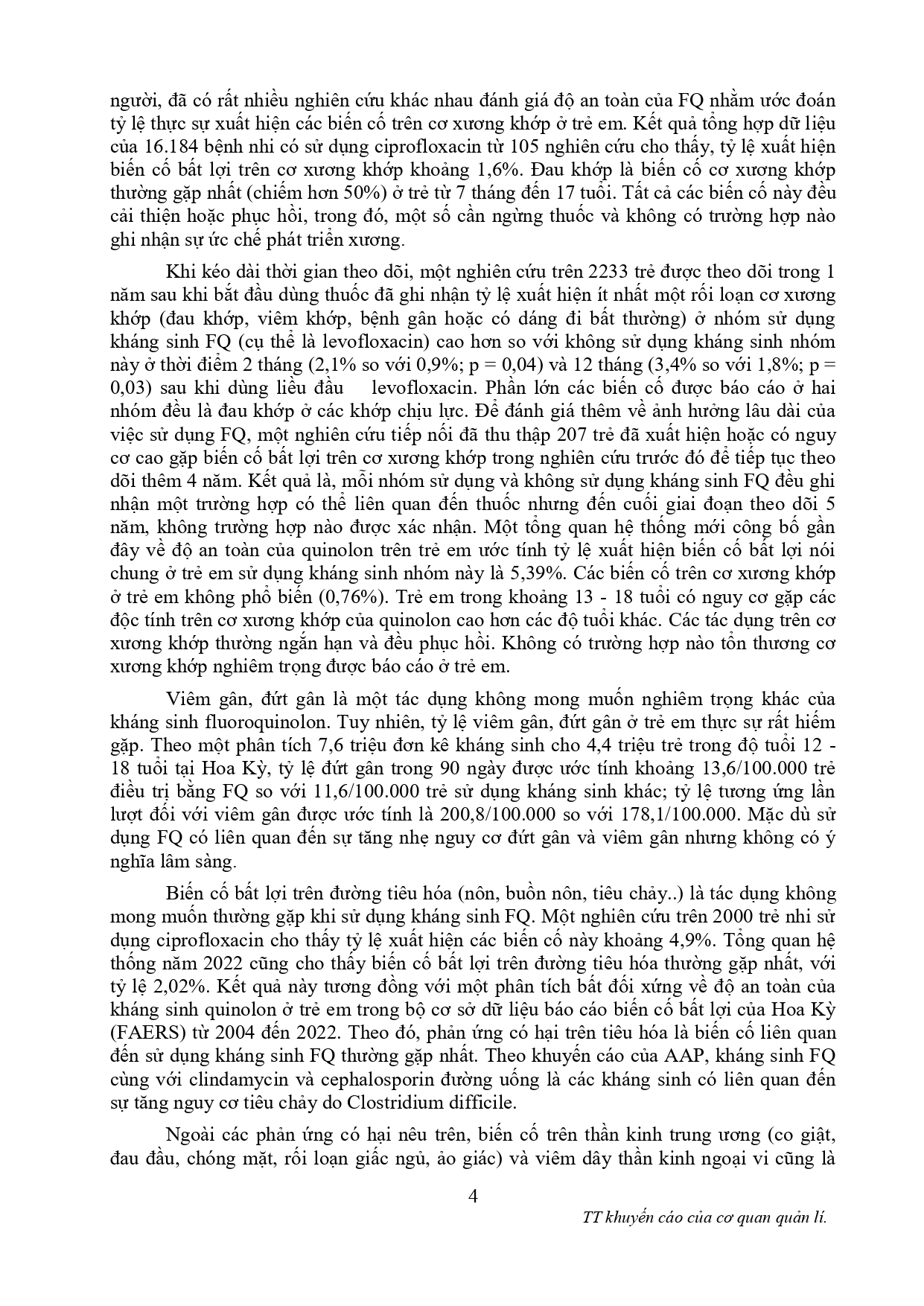 người, đã có rất nhiều nghiên cứu khác nhau đánh giá độ an toàn của FQ nhằm ước đoán tỷ lệ thực sự xuất hiện các biến cố trên cơ xương khớp ở trẻ em. Kết quả tổng hợp dữ liệu của 16.184 bệnh nhi có sử dụng ciprofloxacin từ 105 nghiên cứu cho thấy, tỷ lệ xuất hiện biến cố bất lợi trên cơ xương khớp khoảng 1,6%. Đau khớp là biến cố cơ xương khớp thường gặp nhất (chiếm hơn 50%) ở trẻ từ 7 tháng đến 17 tuổi. Tất cả các biến cố này đều cải thiện hoặc phục hồi, trong đó, một số cần ngừng thuốc và không có trường hợp nào ghi nhận sự ức chế phát triển xương.

Khi kéo dài thời gian theo dõi, một nghiên cứu trên 2233 trẻ được theo dõi trong 1 năm sau khi bắt đầu dùng thuốc đã ghi nhận tỷ lệ xuất hiện ít nhất một rối loạn cơ xương khớp (đau khớp, viêm khớp, bệnh gân hoặc có dáng đi bất thường) ở nhóm sử dụng kháng sinh FQ (cụ thể là levofloxacin) cao hơn so với không sử dụng kháng sinh nhóm này ở thời điểm 2 tháng (2,1% so với 0,9%; p = 0,04) và 12 tháng (3,4% so với 1,8%; p = 0,03) sau khi dùng liều đầu levofloxacin. Phần lớn các biến cố được báo cáo ở hai nhóm đều là đau khớp ở các khớp chịu lực. Để đánh giá thêm về ảnh hưởng lâu dài của việc sử dụng FQ, một nghiên cứu tiếp nối đã thu thập 207 trẻ đã xuất hiện hoặc có nguy cơ cao gặp biến cố bất lợi trên cơ xương khớp trong nghiên cứu trước đó để tiếp tục theo dõi thêm 4 năm. Kết quả là, mỗi nhóm sử dụng và không sử dụng kháng sinh FQ đều ghi nhận một trường hợp có thể liên quan đến thuốc nhưng đến cuối giai đoạn theo dõi 5 năm, không trường hợp nào được xác nhận. Một tổng quan hệ thống mới công bố gần đây về độ an toàn của quinolon trên trẻ em ước tính tỷ lệ xuất hiện biến cố bất lợi nói chung ở trẻ em sử dụng kháng sinh nhóm này là 5,39%. Các biến cố trên cơ xương khớp ở trẻ em không phổ biến (0,76%). Trẻ em trong khoảng 13 - 18 tuổi có nguy cơ gặp các độc tính trên cơ xương khớp của quinolon cao hơn các độ tuổi khác. Các tác dụng trên cơ xương khớp thường ngắn hạn và đều phục hồi. Không có trường hợp nào tổn thương cơ xương khớp nghiêm trọng được báo cáo ở trẻ em.

Viêm gân, đứt gân là một tác dụng không mong muốn nghiêm trọng khác của kháng sinh fluoroquinolon. Tuy nhiên, tỷ lệ viêm gân, đứt gân ở trẻ em thực sự rất hiếm gặp. Theo một phân tích 7,6 triệu đơn kê kháng sinh cho 4,4 triệu trẻ trong độ tuổi 12 - 18 tuổi tại Hoa Kỳ, tỷ lệ đứt gân trong 90 ngày được ước tính khoảng 13,6/100.000 trẻ điều trị bằng FQ so với 11,6/100.000 trẻ sử dụng kháng sinh khác; tỷ lệ tương ứng lần lượt đối với viêm gân được ước tính là 200,8/100.000 so với 178,1/100.000. Mặc dù sử dụng FQ có liên quan đến sự tăng nhẹ nguy cơ đứt gân và viêm gân nhưng không có ý nghĩa lâm sàng.

Biến cố bất lợi trên đường tiêu hóa (nôn, buồn nôn, tiêu chảy..) là tác dụng không mong muốn thường gặp khi sử dụng kháng sinh FQ. Một nghiên cứu trên 2000 trẻ nhi sử dụng ciprofloxacin cho thấy tỷ lệ xuất hiện các biến cố này khoảng 4,9%. Tổng quan hệ thống năm 2022 cũng cho thấy biến cố bất lợi trên đường tiêu hóa thường gặp nhất, với tỷ lệ 2,02%. Kết quả này tương đồng với một phân tích bất đối xứng về độ an toàn của kháng sinh quinolon ở trẻ em trong bộ cơ sở dữ liệu báo cáo biến cố bất lợi của Hoa Kỳ (FAERS) từ 2004 đến 2022. Theo đó, phản ứng có hại trên tiêu hóa là biến cố liên quan đến sử dụng kháng sinh FQ thường gặp nhất. Theo khuyến cáo của AAP, kháng sinh FQ cùng với clindamycin và cephalosporin đường uống là các kháng sinh có liên quan đến sự tăng nguy cơ tiêu chảy do Clostridium difficile.

Ngoài các phản ứng có hại nêu trên, biến cố trên thần kinh trung ương (co giật, đau đầu, chóng mặt, rối loạn giấc ngủ, ảo giác) và viêm dây thần kinh ngoại vi cũng là

4

TT khuyến cáo của cơ quan quản lí.